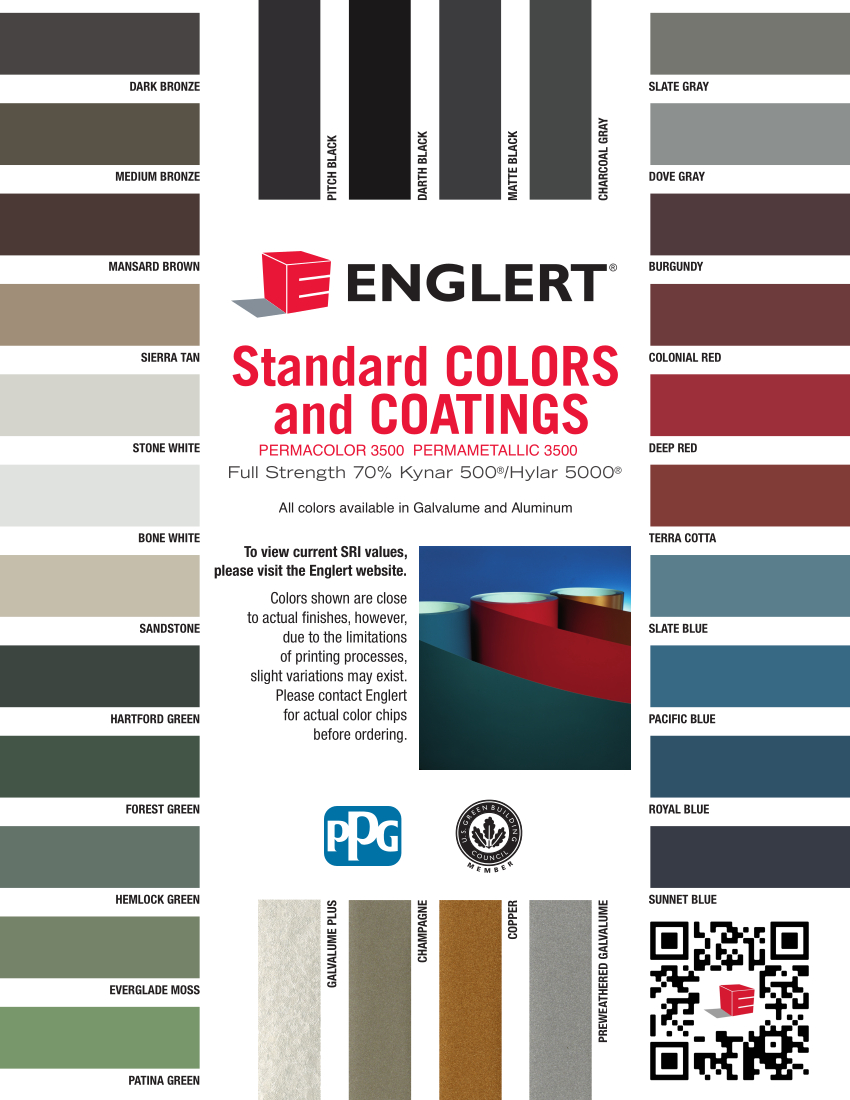 DARK BRONZE

MEDIUM BRONZE

MANSARD BROWN

SIERRA TAN

STONE WHITE

BONE WHITE

SANDSTONE

HARTFORD GREEN

FOREST GREEN

HEMLOCK GREEN

EVERGLADE MOSS

PATINA GREEN

PITCH BLACK

DARTH BLACK

MATTE BLACK

CHARCOAL GRAY

ENGLERT®

Standard COLORS and COATINGS

PERMACOLOR 3500 PERMAMETALLIC 3500

Full Strength 70% Kynar 500®/Hylar 5000®

All colors available in Galvalume and Aluminum

To view current SRI values, please visit the Englert website.

Colors shown are close to actual finishes, however, due to the limitations of printing processes, slight variations may exist. Please contact Englert for actual color chips before ordering.

PPG

U.S. GREEN BUILDING COUNCIL MEMBER

GALVALUME PLUS

CHAMPAGNE

COPPER

PREWEATHERED GALVALUME

SLATE GRAY

DOVE GRAY

BURGUNDY

COLONIAL RED

DEEP RED

TERRA COTTA

SLATE BLUE

PACIFIC BLUE

ROYAL BLUE

SUNNET BLUE